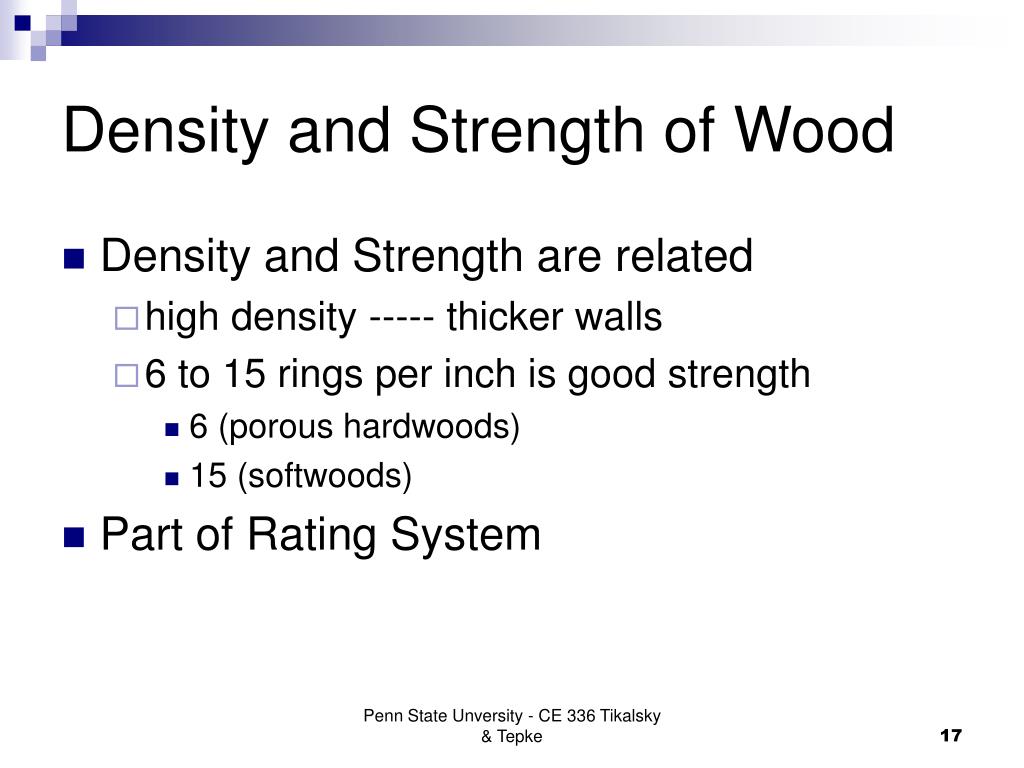 Density and Strength of Wood

Density and Strength are related

high density ----- thicker walls

6 to 15 rings per inch is good strength

6 (porous hardwoods)

15 (softwoods)

Part of Rating System

Penn State Unversity - CE 336 Tikalsky & Tepke

17